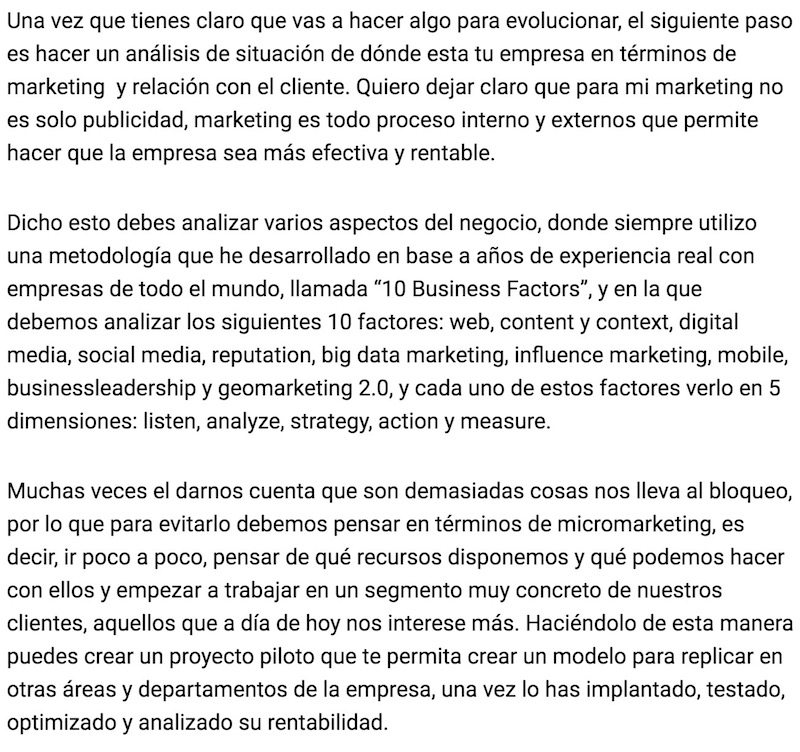 Una vez que tienes claro que vas a hacer algo para evolucionar, el siguiente paso es hacer un análisis de situación de dónde esta tu empresa en términos de marketing  y relación con el cliente. Quiero dejar claro que para mi marketing no es solo publicidad, marketing es todo proceso interno y externos que permite hacer que la empresa sea más efectiva y rentable.

Dicho esto debes analizar varios aspectos del negocio, donde siempre utilizo una metodología que he desarrollado en base a años de experiencia real con empresas de todo el mundo, llamada “10 Business Factors”, y en la que debemos analizar los siguientes 10 factores: web, content y context, digital media, social media, reputation, big data marketing, influence marketing, mobile, businessleadership y geomarketing 2.0, y cada uno de estos factores verlo en 5 dimensiones: listen, analyze, strategy, action y measure.

Muchas veces el darnos cuenta que son demasiadas cosas nos lleva al bloqueo, por lo que para evitarlo debemos pensar en términos de micromarketing, es decir, ir poco a poco, pensar de qué recursos disponemos y qué podemos hacer con ellos y empezar a trabajar en un segmento muy concreto de nuestros clientes, aquellos que a día de hoy nos interese más. Haciéndolo de esta manera puedes crear un proyecto piloto que te permita crear un modelo para replicar en otras áreas y departamentos de la empresa, una vez lo has implantado, testado, optimizado y analizado su rentabilidad.